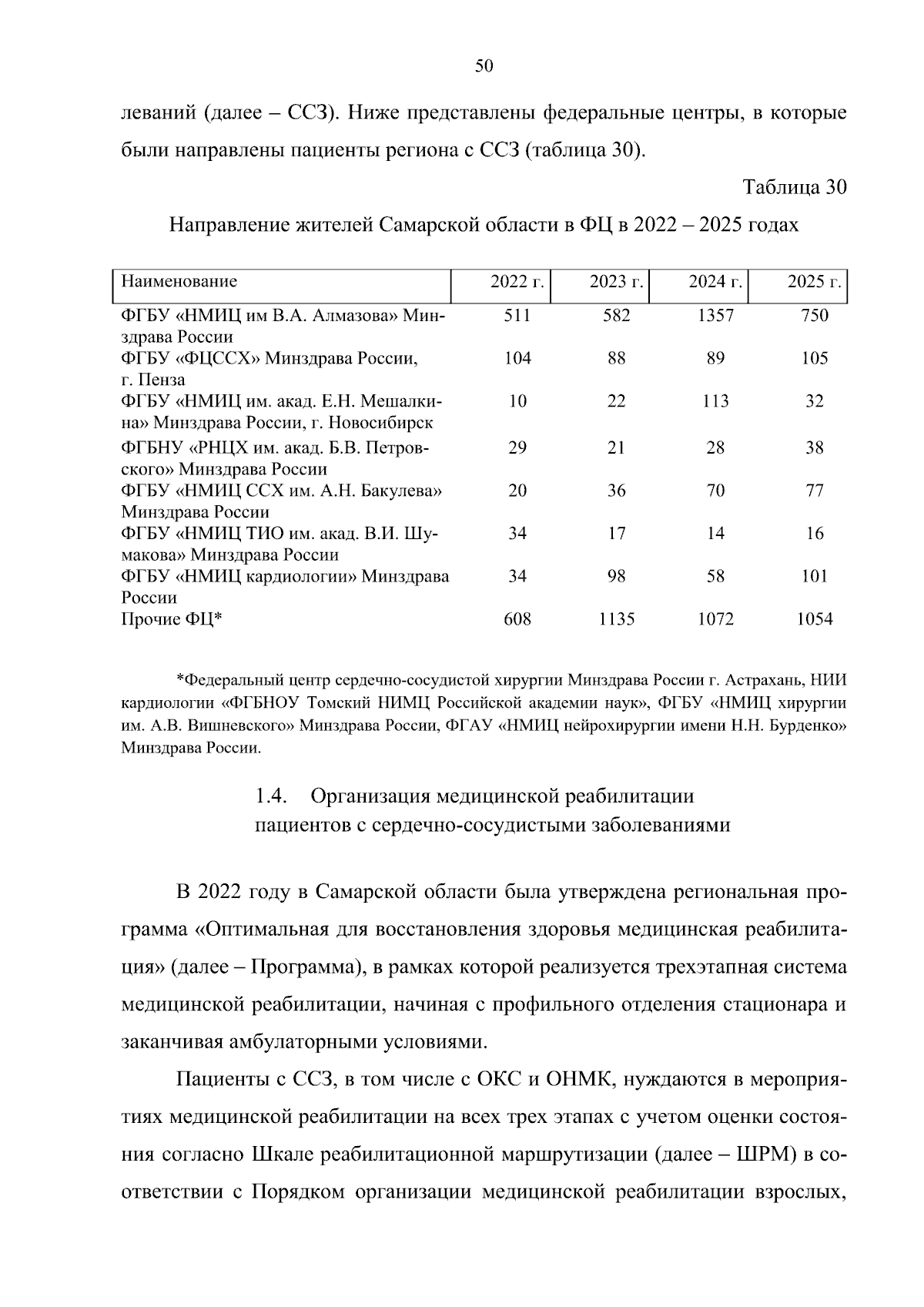 50

леваний (далее – ССЗ). Ниже представлены федеральные центры, в которые были направлены пациенты региона с ССЗ (таблица 30).

Таблица 30

Направление жителей Самарской области в ФЦ в 2022 – 2025 годах

| Наименование | 2022 г. | 2023 г. | 2024 г. | 2025 г. |
|---|---|---|---|---|
| ФГБУ «НМИЦ им В.А. Алмазова» Минздрава России | 511 | 582 | 1357 | 750 |
| ФГБУ «ФЦССХ» Минздрава России, г. Пенза | 104 | 88 | 89 | 105 |
| ФГБУ «НМИЦ им. акад. Е.Н. Мешалкина» Минздрава России, г. Новосибирск | 10 | 22 | 113 | 32 |
| ФГБНУ «РНЦХ им. акад. Б.В. Петровского» Минздрава России | 29 | 21 | 28 | 38 |
| ФГБУ «НМИЦ ССХ им. А.Н. Бакулева» Минздрава России | 20 | 36 | 70 | 77 |
| ФГБУ «НМИЦ ТИО им. акад. В.И. Шумакова» Минздрава России | 34 | 17 | 14 | 16 |
| ФГБУ «НМИЦ кардиологии» Минздрава России | 34 | 98 | 58 | 101 |
| Прочие ФЦ* | 608 | 1135 | 1072 | 1054 |

*Федеральный центр сердечно-сосудистой хирургии Минздрава России г. Астрахань, НИИ кардиологии «ФГБНОУ Томский НИМЦ Российской академии наук», ФГБУ «НМИЦ хирургии им. А.В. Вишневского» Минздрава России, ФГАУ «НМИЦ нейрохирургии имени Н.Н. Бурденко» Минздрава России.

1.4. Организация медицинской реабилитации пациентов с сердечно-сосудистыми заболеваниями

В 2022 году в Самарской области была утверждена региональная программа «Оптимальная для восстановления здоровья медицинская реабилитация» (далее – Программа), в рамках которой реализуется трехэтапная система медицинской реабилитации, начиная с профильного отделения стационара и заканчивая амбулаторными условиями.

Пациенты с ССЗ, в том числе с ОКС и ОНМК, нуждаются в мероприятиях медицинской реабилитации на всех трех этапах с учетом оценки состояния согласно Шкале реабилитационной маршрутизации (далее – ШРМ) в соответствии с Порядком организации медицинской реабилитации взрослых,